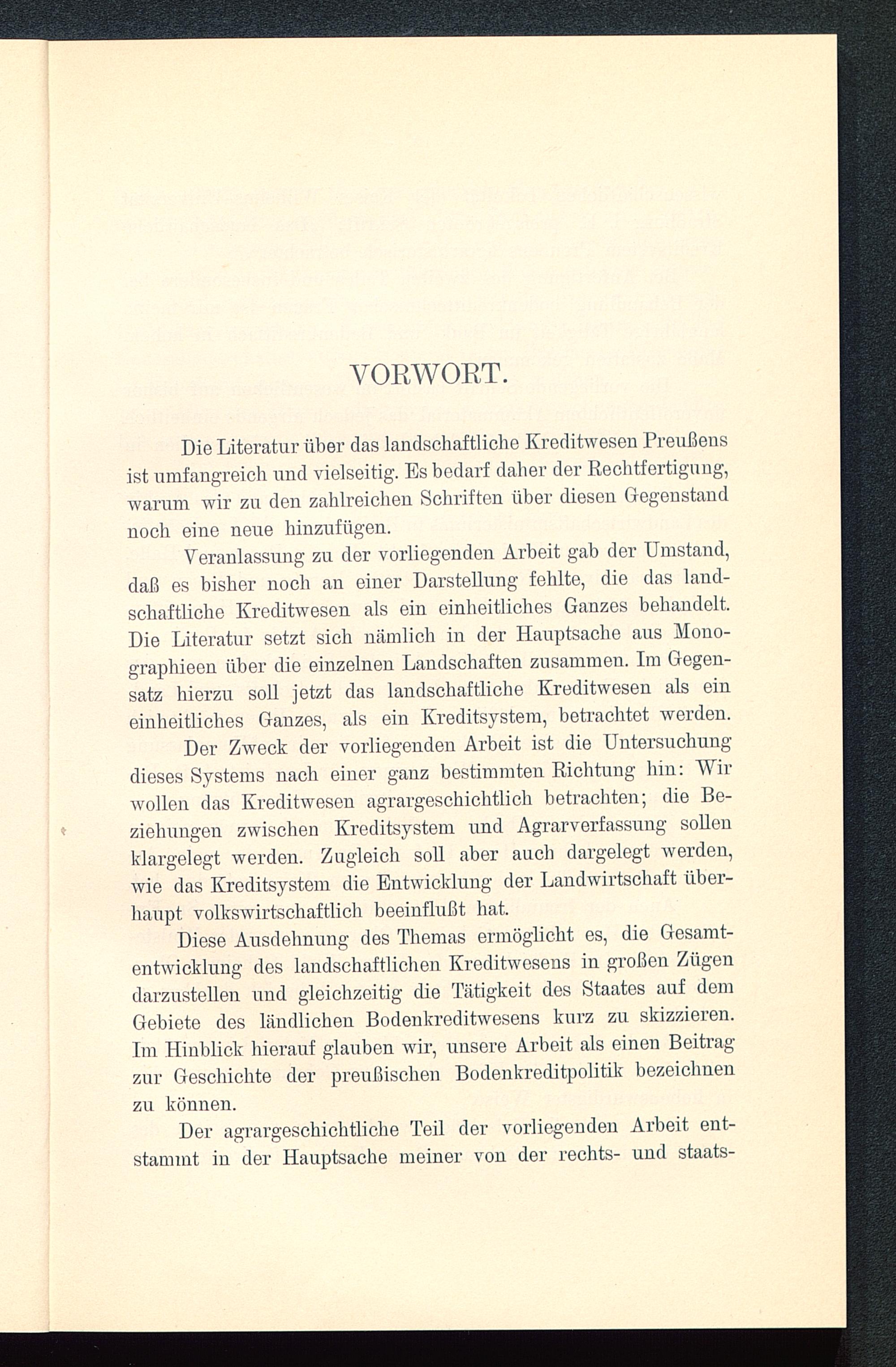 VORWORT.

Die Literatur über das landschaftliche Kreditwesen Preußens ist umfangreich und vielseitig. Es bedarf daher der Rechtfertigung, warum wir zu den zahlreichen Schriften über diesen Gegenstand noch eine neue hinzufügen.

Veranlassung zu der vorliegenden Arbeit gab der Umstand, daß es bisher noch an einer Darstellung fehlte, die das landschaftliche Kreditwesen als ein einheitliches Ganzes behandelt. Die Literatur setzt sich nämlich in der Hauptsache aus Monographieen über die einzelnen Landschaften zusammen. Im Gegensatz hierzu soll jetzt das landschaftliche Kreditwesen als ein einheitliches Ganzes, als ein Kreditsystem, betrachtet werden.

Der Zweck der vorliegenden Arbeit ist die Untersuchung dieses Systems nach einer ganz bestimmten Richtung hin: Wir wollen das Kreditwesen agrargeschichtlich betrachten; die Beziehungen zwischen Kreditsystem und Agrarverfassung sollen klargelegt werden. Zugleich soll aber auch dargelegt werden, wie das Kreditsystem die Entwicklung der Landwirtschaft überhaupt volkswirtschaftlich beeinflußt hat.

Diese Ausdehnung des Themas ermöglicht es, die Gesamtentwicklung des landschaftlichen Kreditwesens in großen Zügen darzustellen und gleichzeitig die Tätigkeit des Staates auf dem Gebiete des ländlichen Bodenkreditwesens kurz zu skizzieren. Im Hinblick hierauf glauben wir, unsere Arbeit als einen Beitrag zur Geschichte der preußischen Bodenkreditpolitik bezeichnen zu können.

Der agrargeschichtliche Teil der vorliegenden Arbeit entstammt in der Hauptsache meiner von der rechts- und staats-